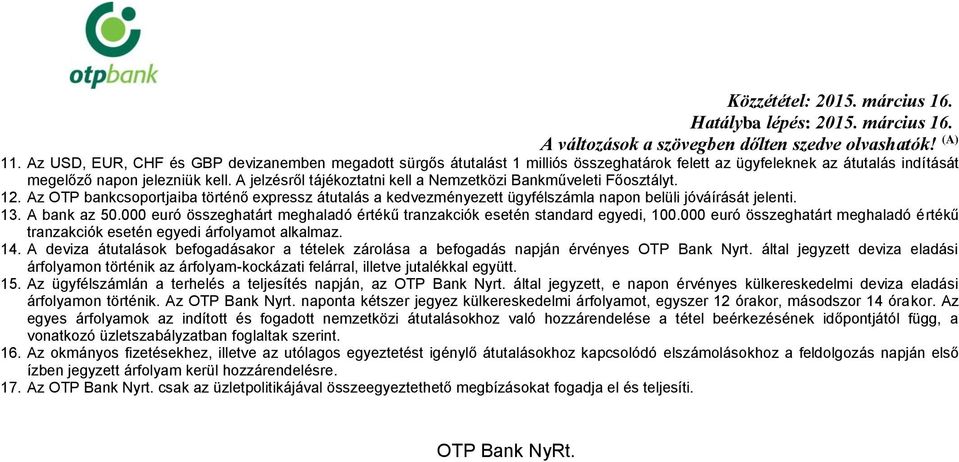 otpbank

Közzététel: 2015. március 16.
Hatályba lépés: 2015. március 16.
A változások a szövegben dőlten szedve olvashatók! (A)

11. Az USD, EUR, CHF és GBP devizanemben megadott sürgős átutalást 1 milliós összeghatárok felett az ügyfeleknek az átutalás indítását megelőző napon jelezniük kell. A jelzésről tájékoztatni kell a Nemzetközi Bankműveleti Főosztályt.
12. Az OTP bankcsoportjaiba történő expressz átutalás a kedvezményezett ügyfélszámla napon belüli jóváírását jelenti.
13. A bank az 50.000 euró összeghatárt meghaladó értékű tranzakciók esetén standard egyedi, 100.000 euró összeghatárt meghaladó értékű tranzakciók esetén egyedi árfolyamot alkalmaz.
14. A deviza átutalások befogadásakor a tételek zárolása a befogadás napján érvényes OTP Bank Nyrt. által jegyzett deviza eladási árfolyamon történik az árfolyam-kockázati felárral, illetve jutalékkal együtt.
15. Az ügyfélszámlán a terhelés a teljesítés napján, az OTP Bank Nyrt. által jegyzett, e napon érvényes külkereskedelmi deviza eladási árfolyamon történik. Az OTP Bank Nyrt. naponta kétszer jegyez külkereskedelmi árfolyamot, egyszer 12 órakor, másodszor 14 órakor. Az egyes árfolyamok az indított és fogadott nemzetközi átutalásokhoz való hozzárendelése a tétel beérkezésének időpontjától függ, a vonatkozó üzletszabályzatban foglaltak szerint.
16. Az okmányos fizetésekhez, illetve az utólagos egyeztetést igénylő átutalásokhoz kapcsolódó elszámolásokhoz a feldolgozás napján első ízben jegyzett árfolyam kerül hozzárendelésre.
17. Az OTP Bank Nyrt. csak az üzletpolitikájával összeegyeztethető megbízásokat fogadja el és teljesíti.

OTP Bank NyRt.